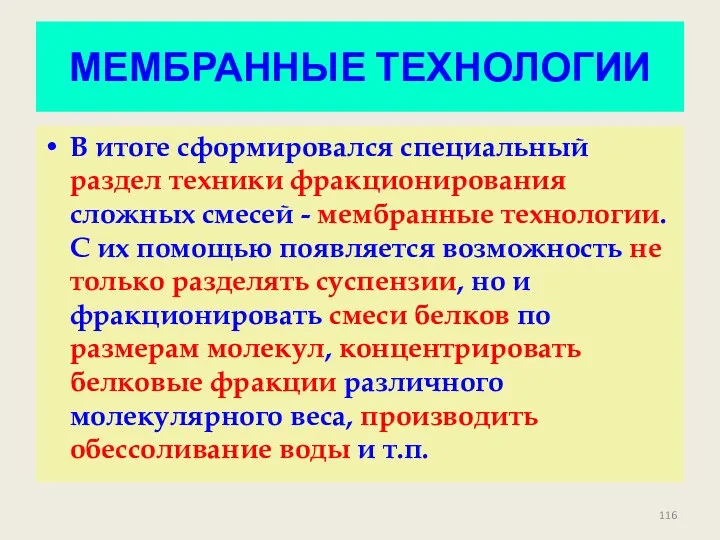 МЕМБРАННЫЕ ТЕХНОЛОГИИ

• В итоге сформировался специальный раздел техники фракционирования сложных смесей - мембранные технологии. С их помощью появляется возможность не только разделять суспензии, но и фракционировать смеси белков по размерам молекул, концентрировать белковые фракции различного молекулярного веса, производить обессоливание воды и т.п.

116